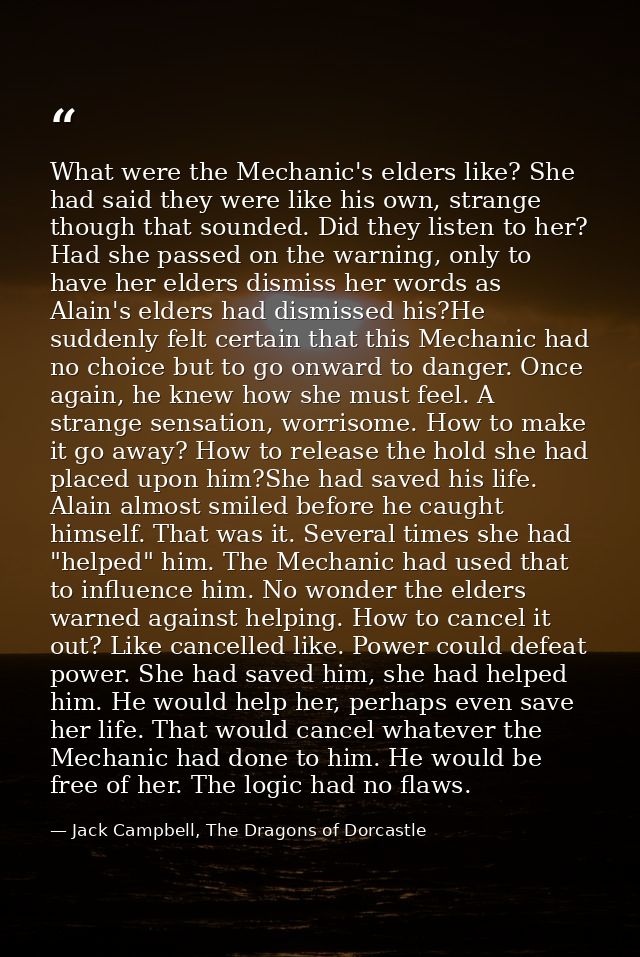 "

What were the Mechanic's elders like? She had said they were like his own, strange though that sounded. Did they listen to her? Had she passed on the warning, only to have her elders dismiss her words as Alain's elders had dismissed his?He suddenly felt certain that this Mechanic had no choice but to go onward to danger. Once again, he knew how she must feel. A strange sensation, worrisome. How to make it go away? How to release the hold she had placed upon him?She had saved his life. Alain almost smiled before he caught himself. That was it. Several times she had "helped" him. The Mechanic had used that to influence him. No wonder the elders warned against helping. How to cancel it out? Like cancelled like. Power could defeat power. She had saved him, she had helped him. He would help her, perhaps even save her life. That would cancel whatever the Mechanic had done to him. He would be free of her. The logic had no flaws.

— Jack Campbell, The Dragons of Dorcastle